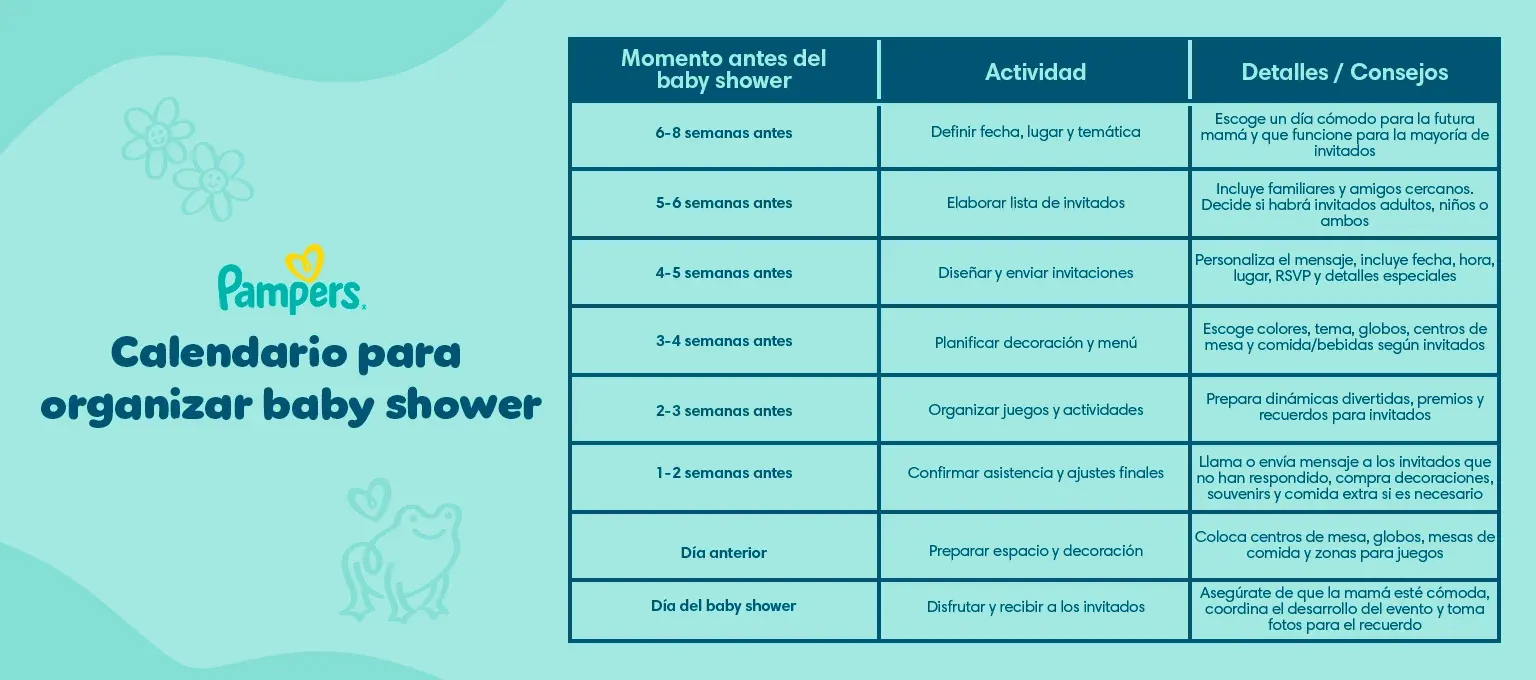 Pampers.

Calendario para organizar baby shower

| Momento antes del baby shower | Actividad | Detalles / Consejos |
|---|---|---|
| 6-8 semanas antes | Definir fecha, lugar y temática | Escoge un día cómodo para la futura mamá y que funcione para la mayoría de invitados |
| 5-6 semanas antes | Elaborar lista de invitados | Incluye familiares y amigos cercanos. Decide si habrá invitados adultos, niños o ambos |
| 4-5 semanas antes | Diseñar y enviar invitaciones | Personaliza el mensaje, incluye fecha, hora, lugar, RSVP y detalles especiales |
| 3-4 semanas antes | Planificar decoración y menú | Escoge colores, tema, globos, centros de mesa y comida/bebidas según invitados |
| 2-3 semanas antes | Organizar juegos y actividades | Prepara dinámicas divertidas, premios y recuerdos para invitados |
| 1-2 semanas antes | Confirmar asistencia y ajustes finales | Llama o envía mensaje a los invitados que no han respondido, compra decoraciones, souvenirs y comida extra si es necesario |
| Día anterior | Preparar espacio y decoración | Coloca centros de mesa, globos, mesas de comida y zonas para juegos |
| Día del baby shower | Disfrutar y recibir a los invitados | Asegúrate de que la mamá esté cómoda, coordina el desarrollo del evento y toma fotos para el recuerdo |